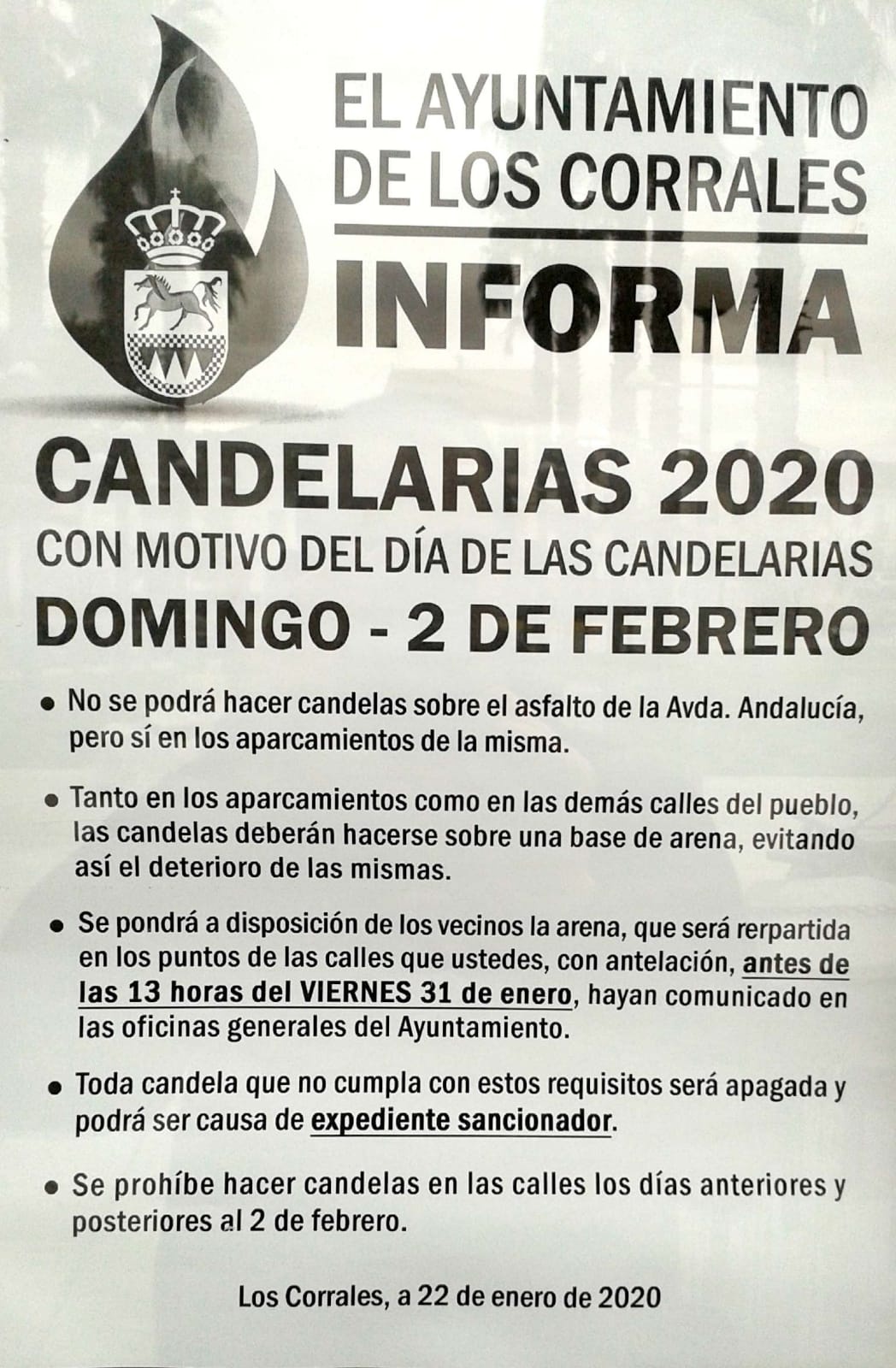 EL AYUNTAMIENTO
DE LOS CORRALES

INFORMA

CANDELARIAS 2020

CON MOTIVO DEL DÍA DE LAS CANDELARIAS

DOMINGO - 2 DE FEBRERO

• No se podrá hacer candelas sobre el asfalto de la Avda. Andalucía, pero sí en los aparcamientos de la misma.

• Tanto en los aparcamientos como en las demás calles del pueblo, las candelas deberán hacerse sobre una base de arena, evitando así el deterioro de las mismas.

• Se pondrá a disposición de los vecinos la arena, que será rerpartida en los puntos de las calles que ustedes, con antelación, antes de las 13 horas del VIERNES 31 de enero, hayan comunicado en las oficinas generales del Ayuntamiento.

• Toda candela que no cumpla con estos requisitos será apagada y podrá ser causa de expediente sancionador.

• Se prohíbe hacer candelas en las calles los días anteriores y posteriores al 2 de febrero.

Los Corrales, a 22 de enero de 2020